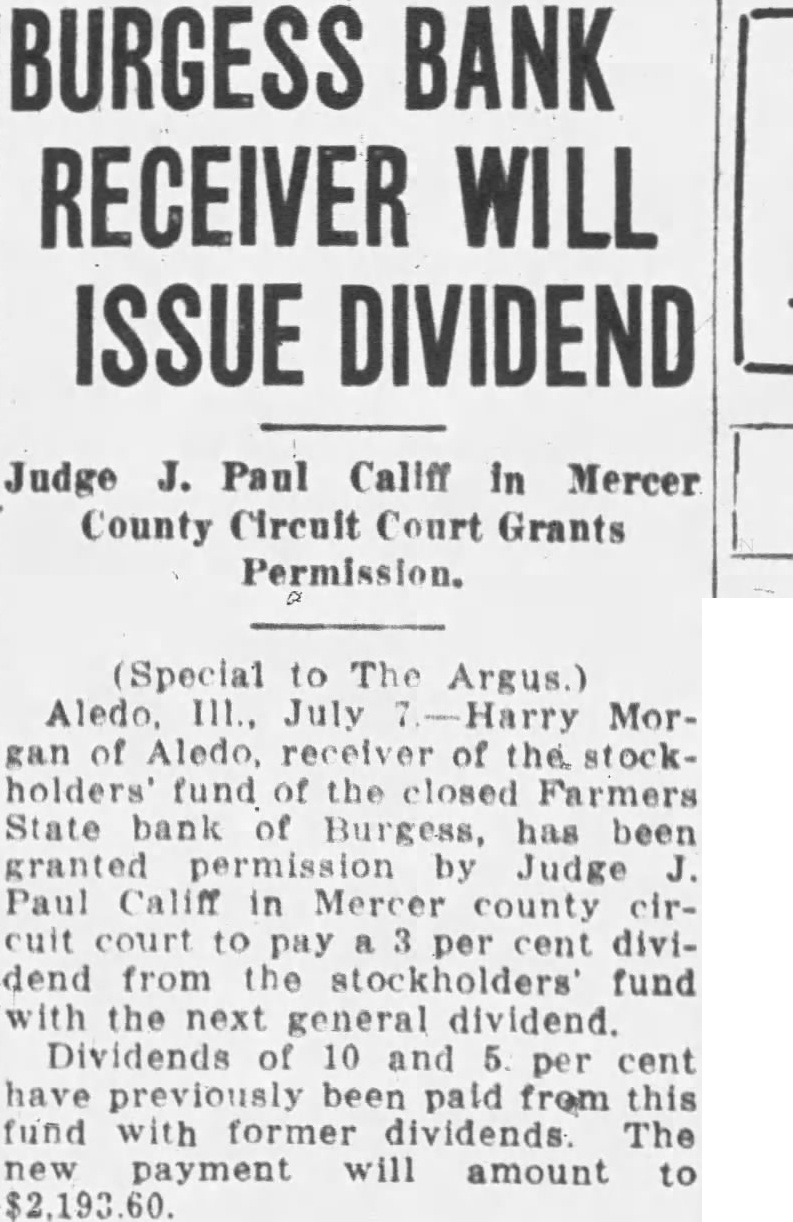 BURGESS BANK RECEIVER WILL ISSUE DIVIDEND

Judge J. Paul Califf in Mercer County Circuit Court Grants Permission.

(Special to The Argus.)

Aledo, Ill., July 7.—Harry Morgan of Aledo, receiver of the stockholders' fund of the closed Farmers State bank of Burgess, has been granted permission by Judge J. Paul Califf in Mercer county circuit court to pay a 3 per cent dividend from the stockholders' fund with the next general dividend.

Dividends of 10 and 5 per cent have previously been paid from this fund with former dividends. The new payment will amount to $2,193.60.